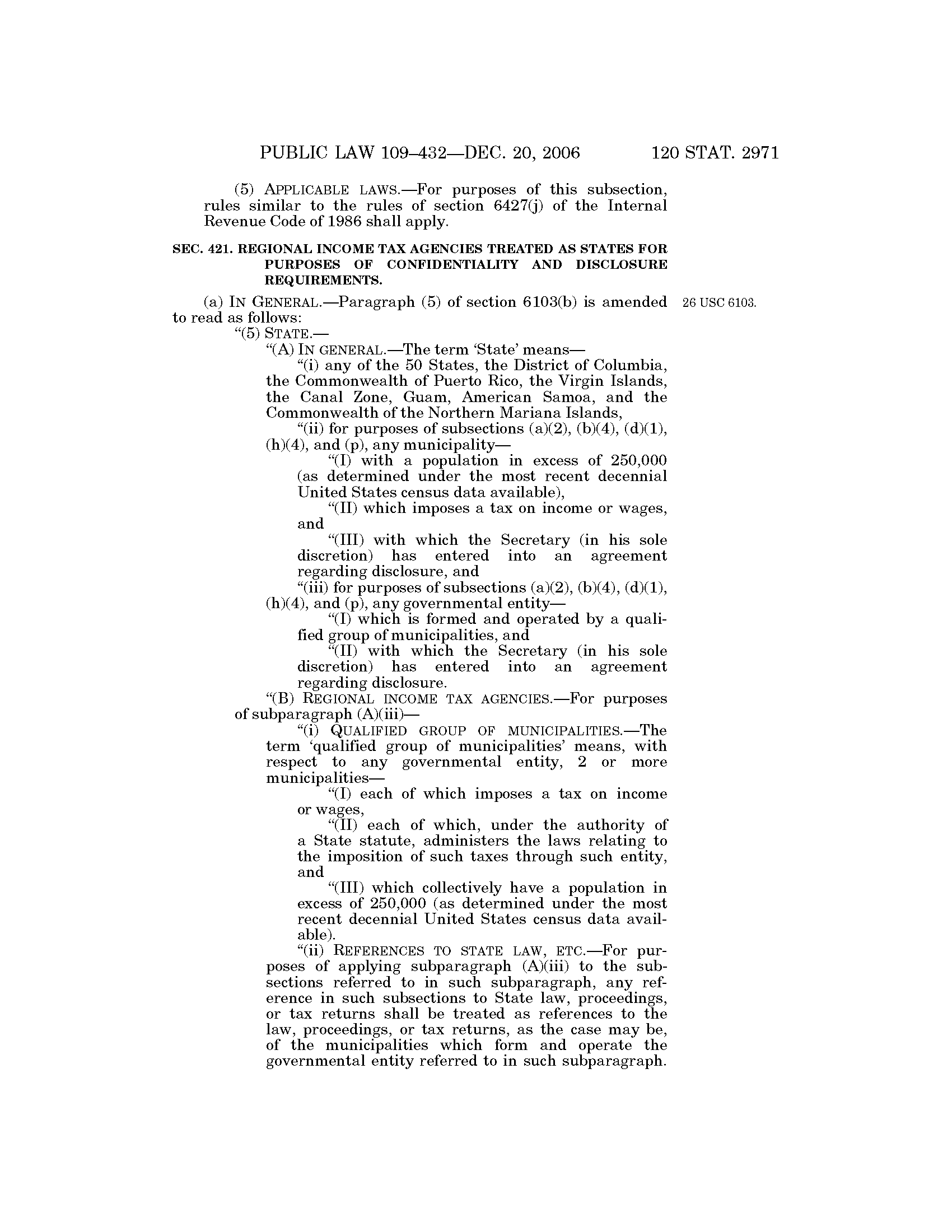 PUBLIC LAW 109–432—DEC. 20, 2006 120 STAT. 2971

(5) APPLICABLE LAWS.—For purposes of this subsection, rules similar to the rules of section 6427(j) of the Internal Revenue Code of 1986 shall apply.

SEC. 421. REGIONAL INCOME TAX AGENCIES TREATED AS STATES FOR PURPOSES OF CONFIDENTIALITY AND DISCLOSURE REQUIREMENTS.

(a) IN GENERAL.—Paragraph (5) of section 6103(b) is amended to read as follows:

26 USC 6103.

"(5) STATE.—

"(A) IN GENERAL.—The term 'State' means—

"(i) any of the 50 States, the District of Columbia, the Commonwealth of Puerto Rico, the Virgin Islands, the Canal Zone, Guam, American Samoa, and the Commonwealth of the Northern Mariana Islands,

"(ii) for purposes of subsections (a)(2), (b)(4), (d)(1), (h)(4), and (p), any municipality—

"(I) with a population in excess of 250,000 (as determined under the most recent decennial United States census data available),

"(II) which imposes a tax on income or wages, and

"(III) with which the Secretary (in his sole discretion) has entered into an agreement regarding disclosure, and

"(iii) for purposes of subsections (a)(2), (b)(4), (d)(1), (h)(4), and (p), any governmental entity—

"(I) which is formed and operated by a qualified group of municipalities, and

"(II) with which the Secretary (in his sole discretion) has entered into an agreement regarding disclosure.

"(B) REGIONAL INCOME TAX AGENCIES.—For purposes of subparagraph (A)(iii)—

"(i) QUALIFIED GROUP OF MUNICIPALITIES.—The term 'qualified group of municipalities' means, with respect to any governmental entity, 2 or more municipalities—

"(I) each of which imposes a tax on income or wages,

"(II) each of which, under the authority of a State statute, administers the laws relating to the imposition of such taxes through such entity, and

"(III) which collectively have a population in excess of 250,000 (as determined under the most recent decennial United States census data available).

"(ii) REFERENCES TO STATE LAW, ETC.—For purposes of applying subparagraph (A)(iii) to the subsections referred to in such subparagraph, any reference in such subsections to State law, proceedings, or tax returns shall be treated as references to the law, proceedings, or tax returns, as the case may be, of the municipalities which form and operate the governmental entity referred to in such subparagraph.